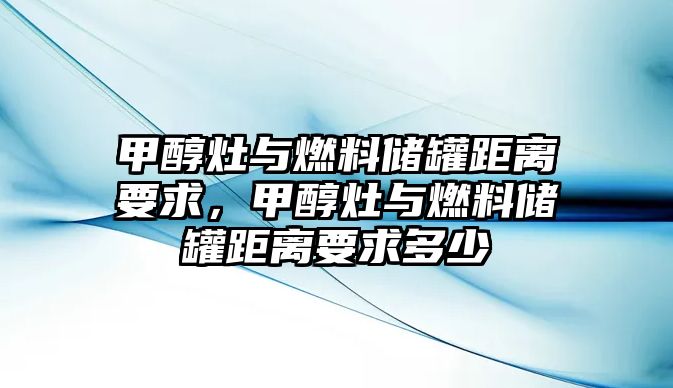 甲醇灶与燃料储罐距离要求，甲醇灶与燃料储罐距离要求多少